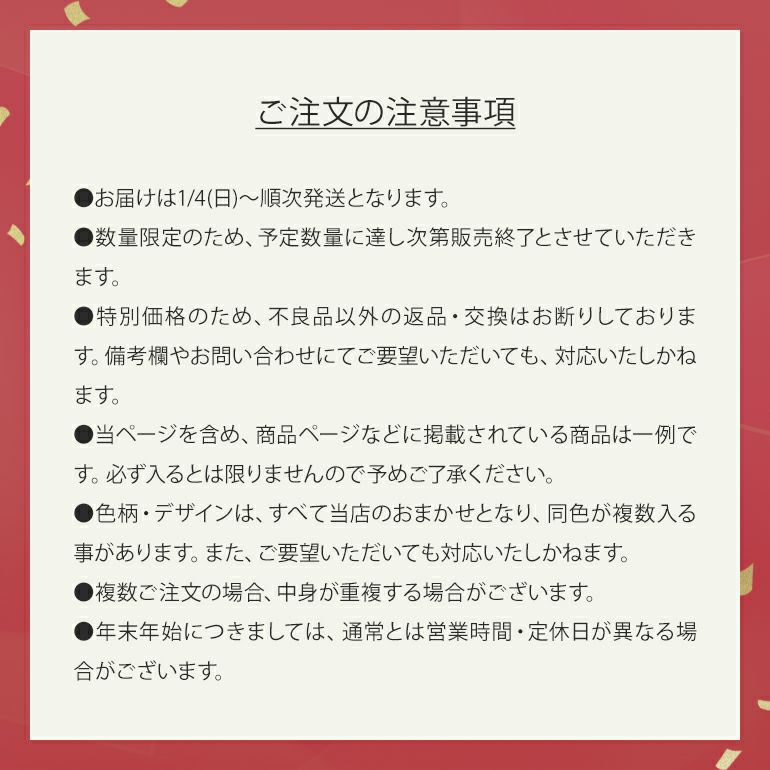 ご注文の注意事項

●お届けは1/4(日)～順次発送となります。

●数量限定のため、予定数量に達し次第販売終了とさせていただきます。

●特別価格のため、不良品以外の返品・交換はお断りしております。備考欄やお問い合わせにてご要望いただいても、対応いたしかねます。

●当ページを含め、商品ページなどに掲載されている商品は一例です。必ず入るとは限りませんので予めご了承ください。

●色柄・デザインは、すべて当店のおまかせとなり、同色が複数入る事があります。また、ご要望いただいても対応いたしかねます。

●複数ご注文の場合、中身が重複する場合がございます。

●年末年始につきましては、通常とは営業時間・定休日が異なる場合がございます。